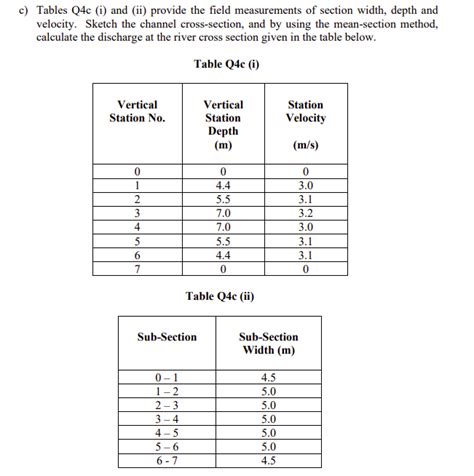 c) Tables Q4c (i) and (ii) provide the field measurements of section width, depth and velocity. Sketch the channel cross-section, and by using the mean-section method, calculate the discharge at the river cross section given in the table below.

Table Q4c (i)

| Vertical Station No. | Vertical Station Depth (m) | Station Velocity (m/s) |
|---|---|---|
| 0 | 0 | 0 |
| 1 | 4.4 | 3.0 |
| 2 | 5.5 | 3.1 |
| 3 | 7.0 | 3.2 |
| 4 | 7.0 | 3.0 |
| 5 | 5.5 | 3.1 |
| 6 | 4.4 | 3.1 |
| 7 | 0 | 0 |

Table Q4c (ii)

| Sub-Section | Sub-Section Width (m) |
|---|---|
| 0 – 1 | 4.5 |
| 1 – 2 | 5.0 |
| 2 – 3 | 5.0 |
| 3 – 4 | 5.0 |
| 4 – 5 | 5.0 |
| 5 – 6 | 5.0 |
| 6 - 7 | 4.5 |